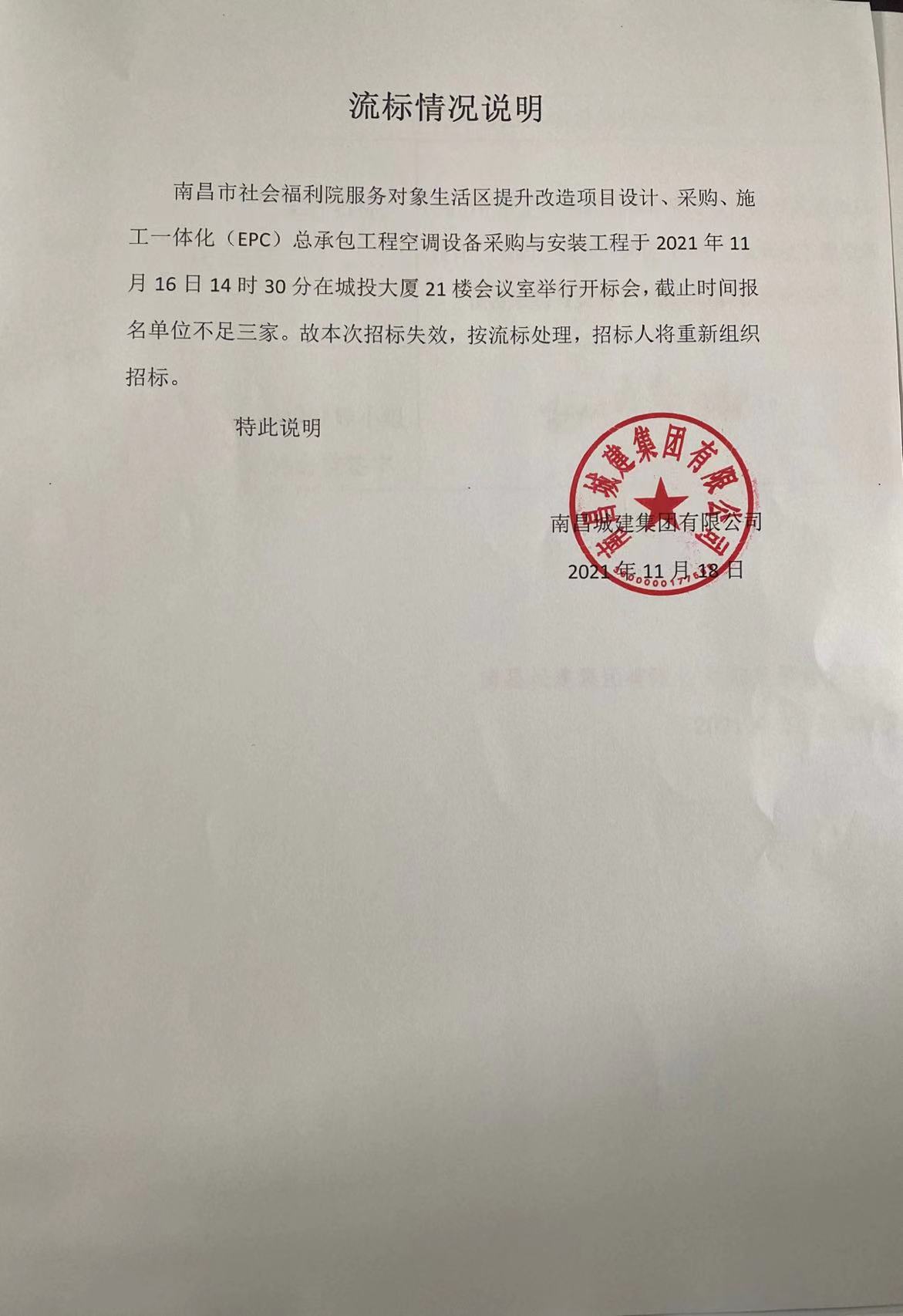 流标情况说明

南昌市社会福利院服务对象生活区提升改造项目设计、采购、施工一体化（EPC）总承包工程空调设备采购与安装工程于2021年11月16日14时30分在城投大厦21楼会议室举行开标会，截止时间报名单位不足三家。故本次招标失效，按流标处理，招标人将重新组织招标。

特此说明

南昌城建集团有限公司
2021年11月18日

南昌城建集团有限公司